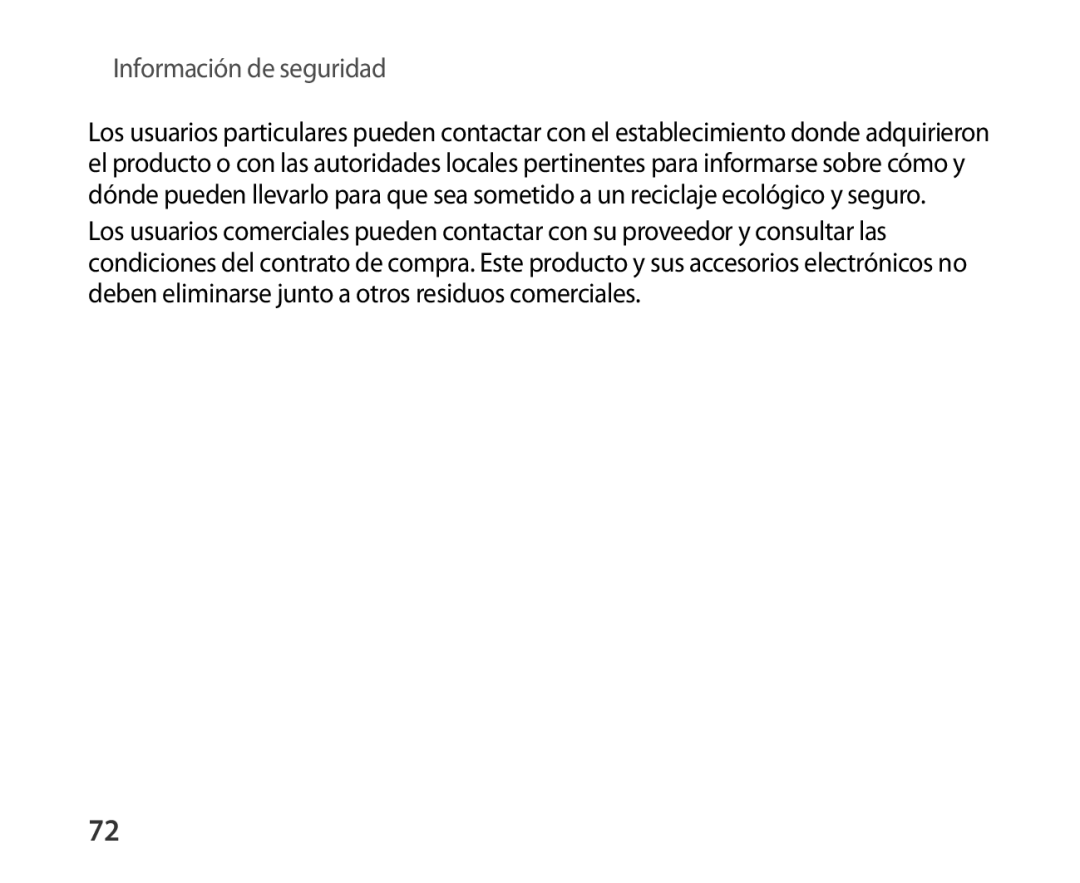 Información de seguridad

Los usuarios particulares pueden contactar con el establecimiento donde adquirieron el producto o con las autoridades locales pertinentes para informarse sobre cómo y dónde pueden llevarlo para que sea sometido a un reciclaje ecológico y seguro.

Los usuarios comerciales pueden contactar con su proveedor y consultar las condiciones del contrato de compra. Este producto y sus accesorios electrónicos no deben eliminarse junto a otros residuos comerciales.

72